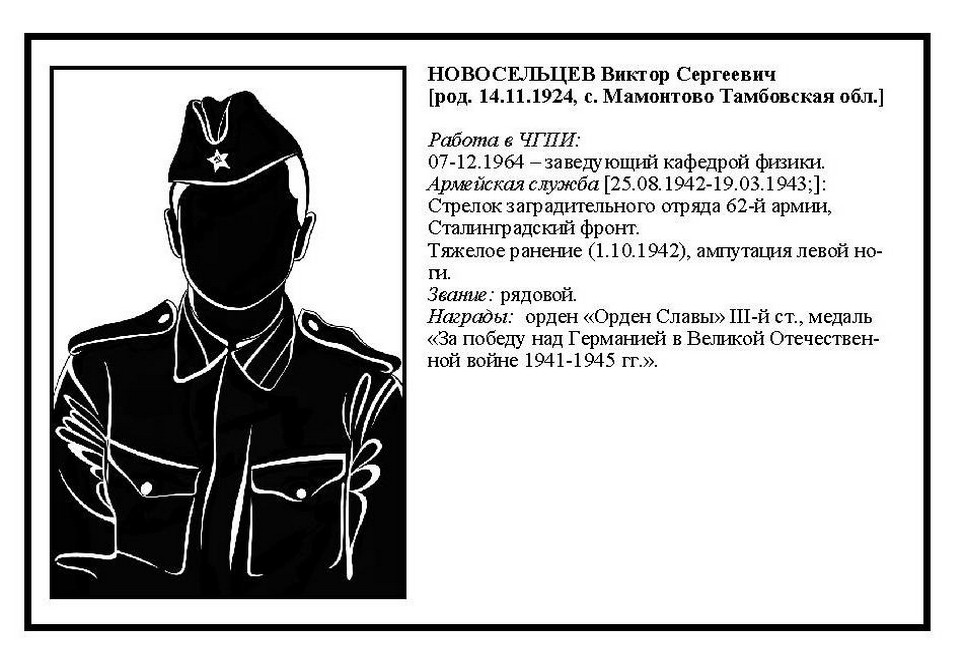 НОВОСЕЛЬЦЕВ Виктор Сергеевич
[род. 14.11.1924, с. Мамонтово Тамбовская обл.]

Работа в ЧГПИ:
07-12.1964 – заведующий кафедрой физики.
Армейская служба [25.08.1942-19.03.1943;]:
Стрелок заградительного отряда 62-й армии, Сталинградский фронт.
Тяжелое ранение (1.10.1942), ампутация левой ноги.
Звание: рядовой.
Награды: орден «Орден Славы» III-й ст., медаль «За победу над Германией в Великой Отечественной войне 1941-1945 гг.».